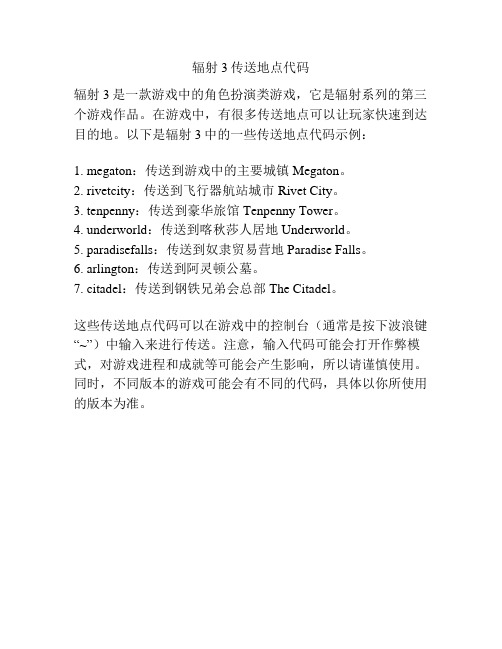 辐射 3 传送地点代码

辐射 3 是一款游戏中的角色扮演类游戏，它是辐射系列的第三个游戏作品。在游戏中，有很多传送地点可以让玩家快速到达目的地。以下是辐射 3 中的一些传送地点代码示例：

1. megaton：传送到游戏中的主要城镇 Megaton。
2. rivetcity：传送到飞行器航站城市 Rivet City。
3. tenpenny：传送到豪华旅馆 Tenpenny Tower。
4. underworld：传送到喀秋莎人居地 Underworld。
5. paradisefalls：传送到奴隶贸易营地 Paradise Falls。
6. arlington：传送到阿灵顿公墓。
7. citadel：传送到钢铁兄弟会总部 The Citadel。

这些传送地点代码可以在游戏中的控制台（通常是按下波浪键“~”）中输入来进行传送。注意，输入代码可能会打开作弊模式，对游戏进程和成就等可能会产生影响，所以请谨慎使用。同时，不同版本的游戏可能会有不同的代码，具体以你所使用的版本为准。